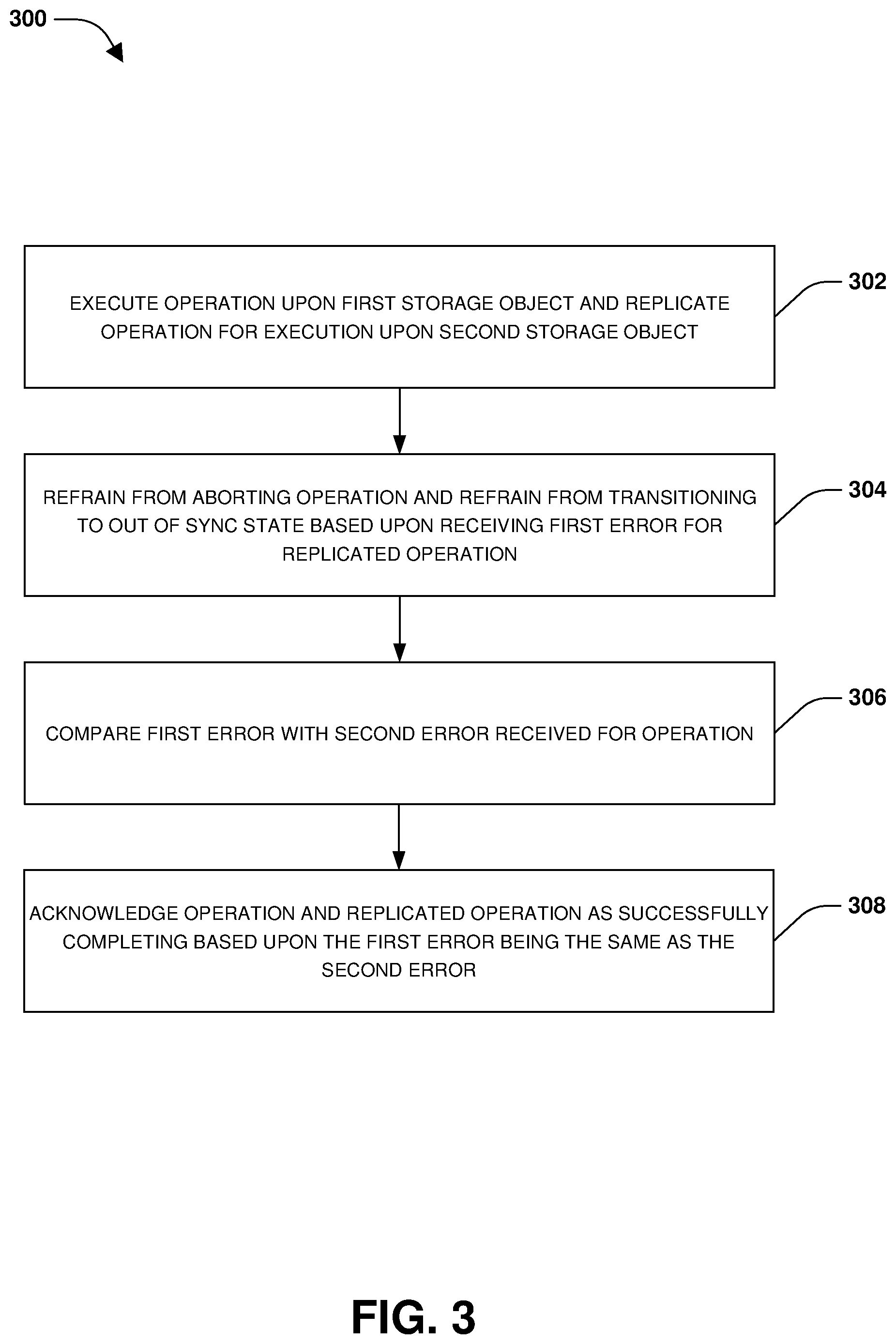 300

EXECUTE OPERATION UPON FIRST STORAGE OBJECT AND REPLICATE OPERATION FOR EXECUTION UPON SECOND STORAGE OBJECT

302

REFRAIN FROM ABORTING OPERATION AND REFRAIN FROM TRANSITIONING TO OUT OF SYNC STATE BASED UPON RECEIVING FIRST ERROR FOR REPLICATED OPERATION

304

COMPARE FIRST ERROR WITH SECOND ERROR RECEIVED FOR OPERATION

306

ACKNOWLEDGE OPERATION AND REPLICATED OPERATION AS SUCCESSFULLY COMPLETING BASED UPON THE FIRST ERROR BEING THE SAME AS THE SECOND ERROR

308

FIG. 3